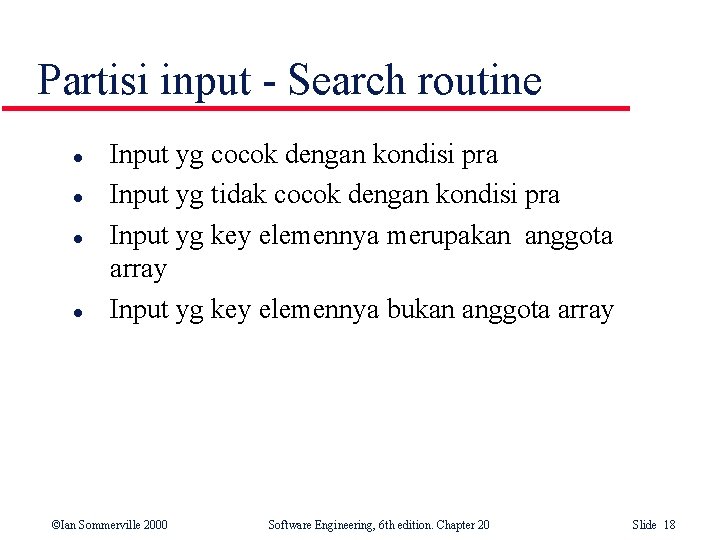 Partisi input - Search routine

• Input yg cocok dengan kondisi pra
• Input yg tidak cocok dengan kondisi pra
• Input yg key elemennya merupakan anggota array
• Input yg key elemennya bukan anggota array

©Ian Sommerville 2000 Software Engineering, 6th edition. Chapter 20 Slide 18